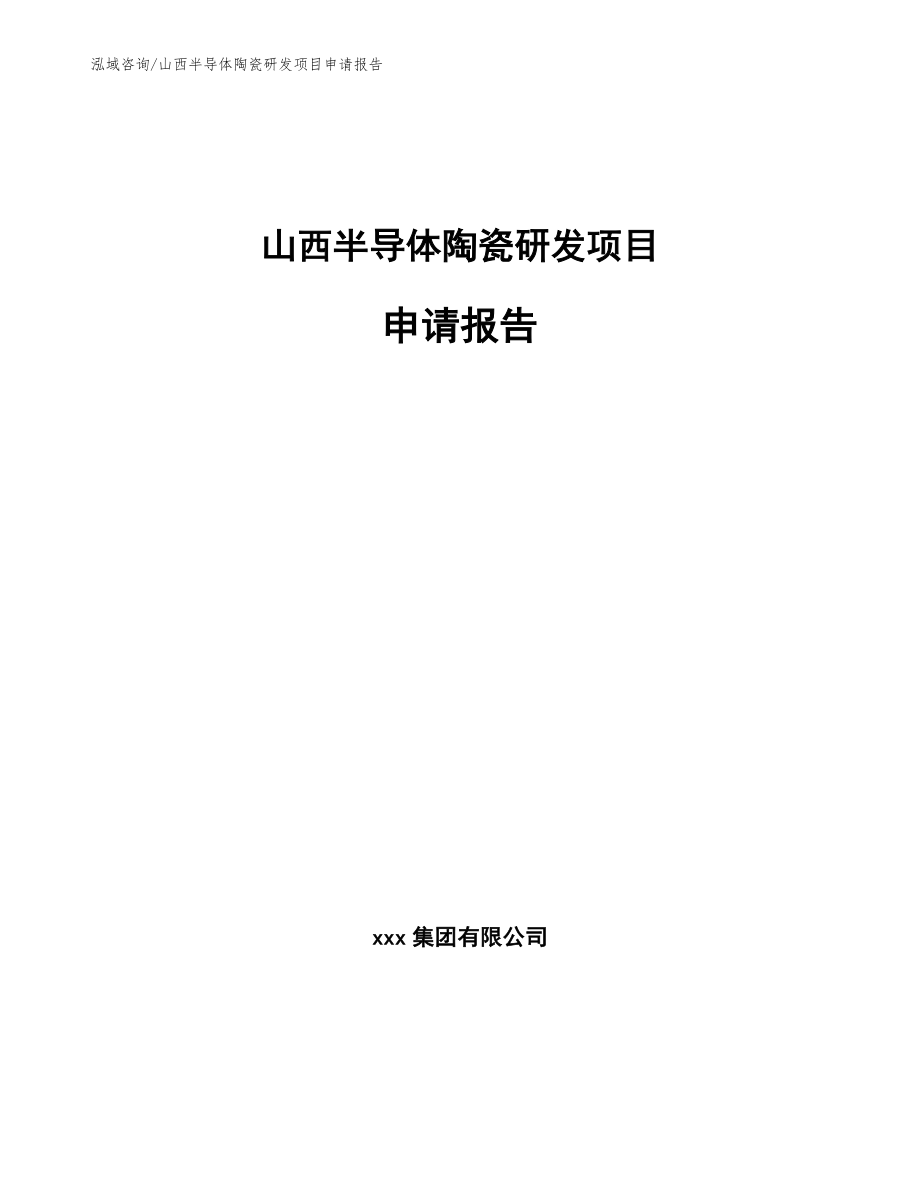 泓域咨询/山西半导体陶瓷研发项目申请报告

山西半导体陶瓷研发项目

申请报告

xxx 集团有限公司